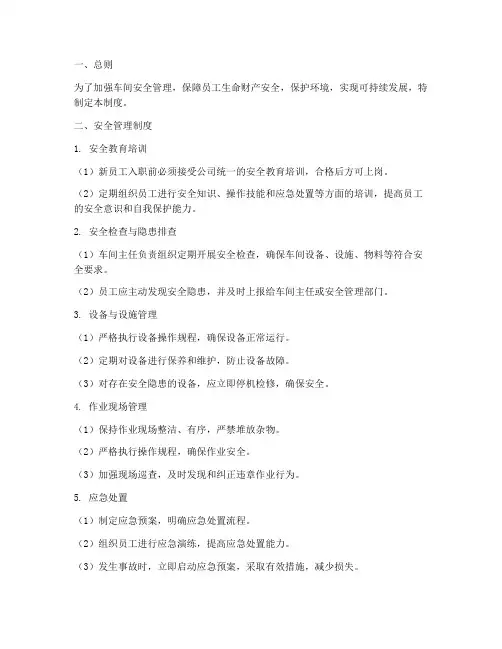 一、总则

为了加强车间安全管理，保障员工生命财产安全，保护环境，实现可持续发展，特制定本制度。

二、安全管理制度

1. 安全教育培训

（1）新员工入职前必须接受公司统一的安全教育培训，合格后方可上岗。

（2）定期组织员工进行安全知识、操作技能和应急处置等方面的培训，提高员工的安全意识和自我保护能力。

2. 安全检查与隐患排查

（1）车间主任负责组织定期开展安全检查，确保车间设备、设施、物料等符合安全要求。

（2）员工应主动发现安全隐患，并及时上报给车间主任或安全管理部门。

3. 设备与设施管理

（1）严格执行设备操作规程，确保设备正常运行。

（2）定期对设备进行保养和维护，防止设备故障。

（3）对存在安全隐患的设备，应立即停机检修，确保安全。

4. 作业现场管理

（1）保持作业现场整洁、有序，严禁堆放杂物。

（2）严格执行操作规程，确保作业安全。

（3）加强现场巡查，及时发现和纠正违章作业行为。

5. 应急处置

（1）制定应急预案，明确应急处置流程。

（2）组织员工进行应急演练，提高应急处置能力。

（3）发生事故时，立即启动应急预案，采取有效措施，减少损失。